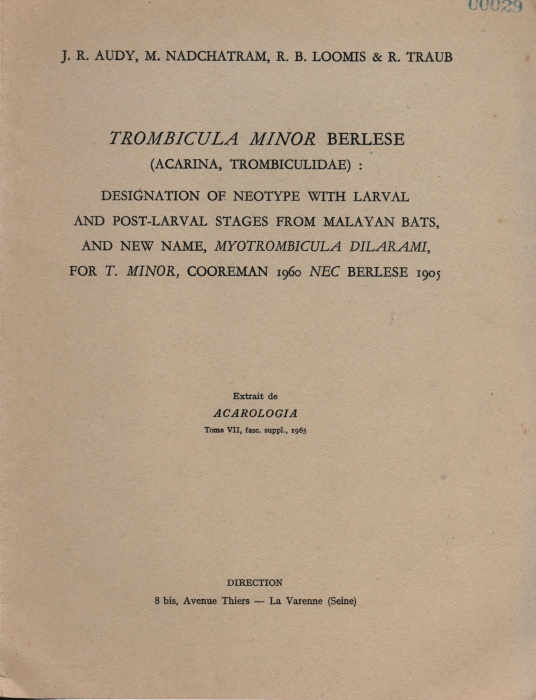 C0029

J. R. AUDY, M. NADCHATRAM, R. B. LOOMIS & R. TRAUB

TROMBICULA MINOR BERLESE
(ACARINA, TROMBICULIDAE) :
DESIGNATION OF NEOTYPE WITH LARVAL AND POST-LARVAL STAGES FROM MALAYAN BATS, AND NEW NAME, MYOTROMBICULA DILARAMI, FOR T. MINOR, COOREMAN 1960 NEC BERLESE 1905

Extrait de
ACAROLOGIA
Tome VII, fasc. suppl., 1965

DIRECTION
8 bis, Avenue Thiers — La Varenne (Seine)